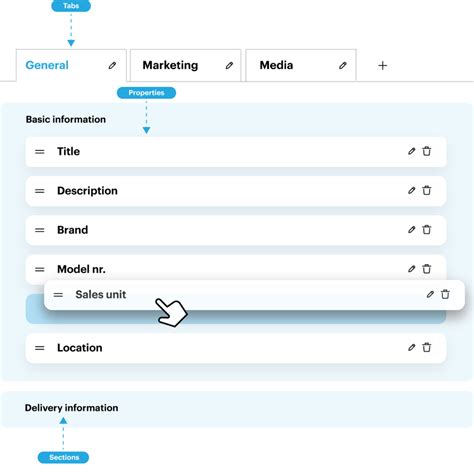 Tabs

General

Marketing

Media

+

Properties

Basic information

Title

Description

Brand

Model nr.

Sales unit

Location

Delivery information

Sections